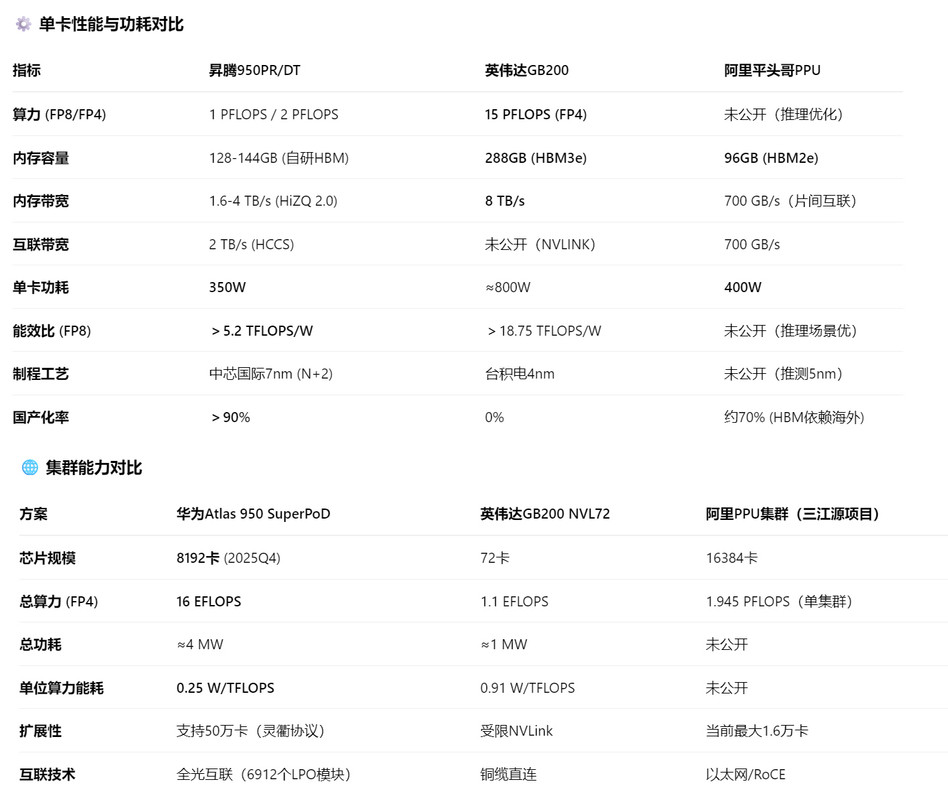 单卡性能与功耗对比

| 指标 | 昇腾950PR/DT | 英伟达GB200 | 阿里平头哥PPU |
|---|---|---|---|
| 算力 (FP8/FP4) | 1 PFLOPS / 2 PFLOPS | 15 PFLOPS (FP4) | 未公开（推理优化） |
| 内存容量 | 128-144GB (自研HBM) | 288GB (HBM3e) | 96GB (HBM2e) |
| 内存带宽 | 1.6-4 TB/s (HiZQ 2.0) | 8 TB/s | 700 GB/s（片间互联） |
| 互联带宽 | 2 TB/s (HCCS) | 未公开（NVLINK） | 700 GB/s |
| 单卡功耗 | 350W | ≈800W | 400W |
| 能效比 (FP8) | > 5.2 TFLOPS/W | > 18.75 TFLOPS/W | 未公开（推理场景优） |
| 制程工艺 | 中芯国际7nm (N+2) | 台积电4nm | 未公开（推测5nm） |
| 国产化率 | > 90% | 0% | 约70% (HBM依赖海外) |

集群能力对比

| 方案 | 华为Atlas 950 SuperPoD | 英伟达GB200 NVL72 | 阿里PPU集群（三江源项目） |
|---|---|---|---|
| 芯片规模 | 8192卡 (2025Q4) | 72卡 | 16384卡 |
| 总算力 (FP4) | 16 EFLOPS | 1.1 EFLOPS | 1.945 PFLOPS（单集群） |
| 总功耗 | ≈4 MW | ≈1 MW | 未公开 |
| 单位算力能耗 | 0.25 W/TFLOPS | 0.91 W/TFLOPS | 未公开 |
| 扩展性 | 支持50万卡（灵衢协议） | 受限NVLink | 当前最大1.6万卡 |
| 互联技术 | 全光互联（6912个LPO模块） | 铜缆直连 | 以太网/RoCE |